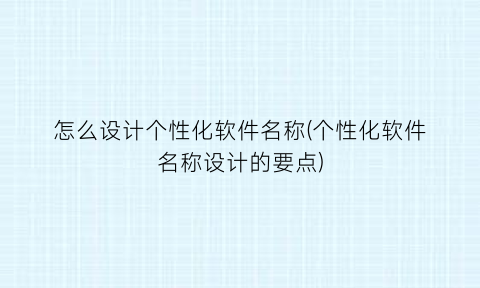 怎么设计个性化软件名称(个性化软件名称设计的要点)